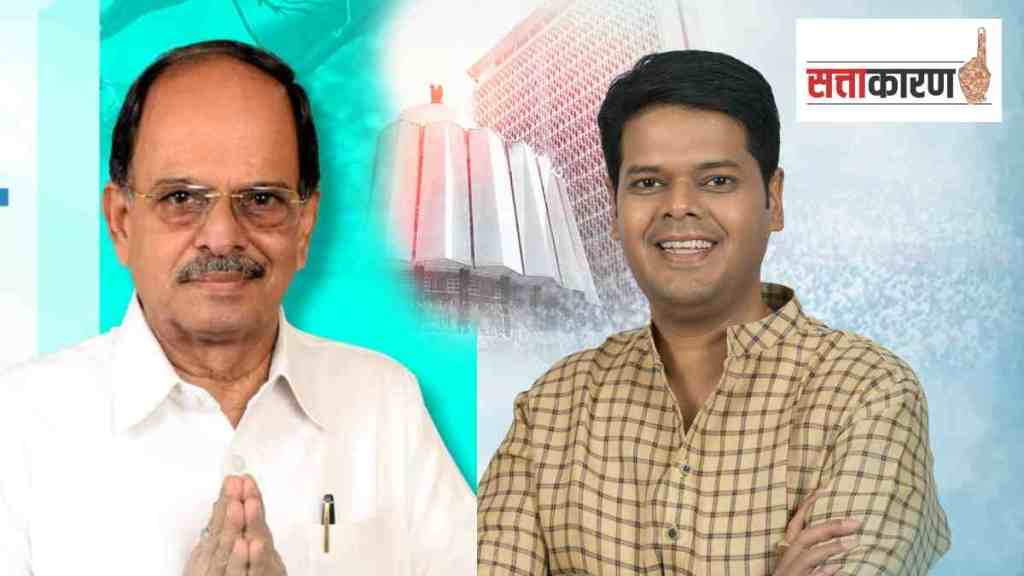 सत्ताकारण